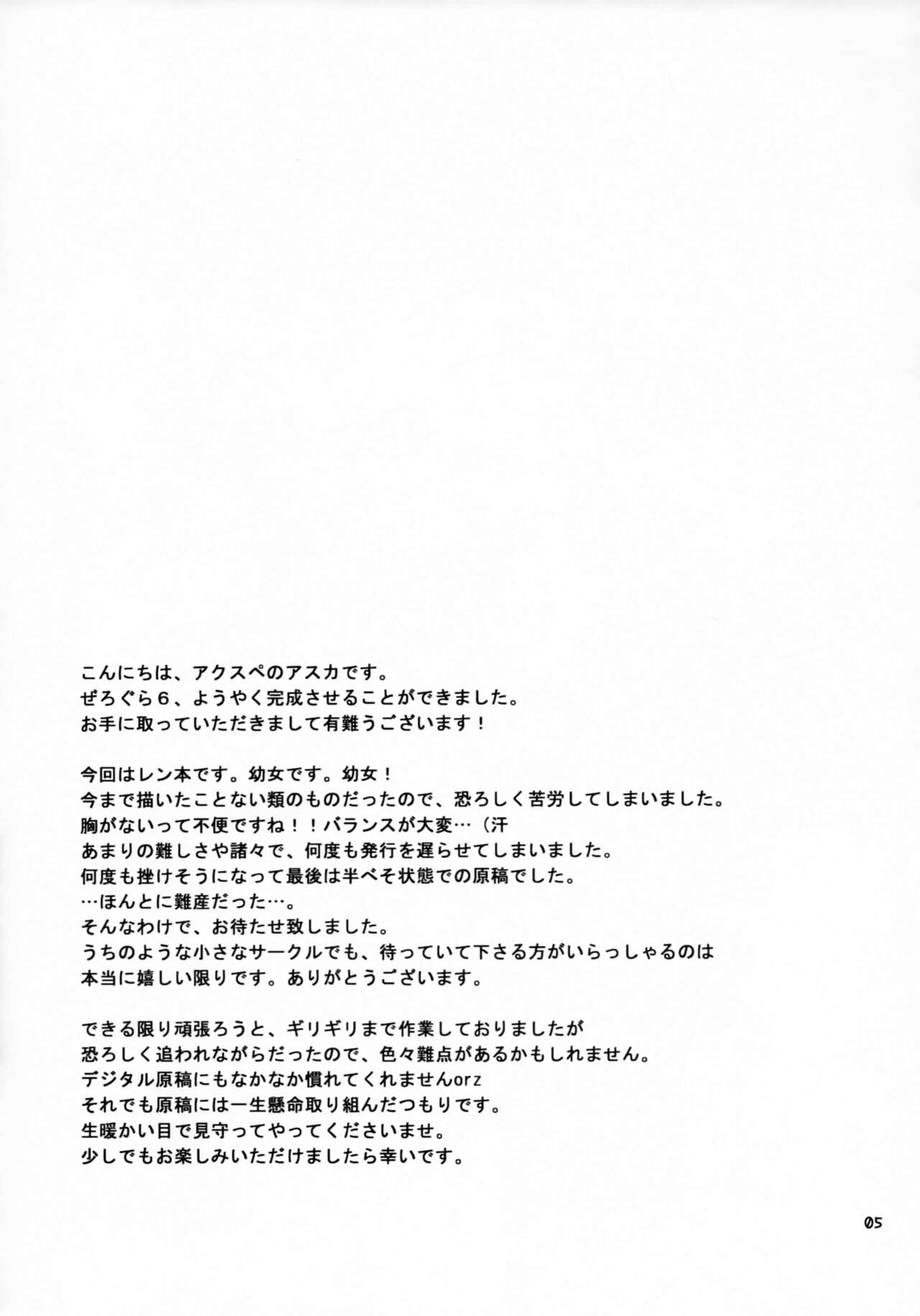 こんにちは、アクスペのアスカです。
ぜろぐら６、ようやく完成させることができました。
お手に取っていただきまして有難うございます！

今回はレン本です。幼女です。幼女！
今まで描いたことない類のものだったので、恐ろしく苦労してしまいました。
胸がないって不便ですね！！バランスが大変…（汗
あまりの難しさや諸々で、何度も発行を遅らせてしまいました。
何度も挫けそうになって最後は半べそ状態での原稿でした。
…ほんとに難産だった…。
そんなわけで、お待たせ致しました。
うちのような小さなサークルでも、待っていて下さる方がいらっしゃるのは
本当に嬉しい限りです。ありがとうございます。

できる限り頑張ろうと、ギリギリまで作業しておりましたが
恐ろしく追われながらだったので、色々難点があるかもしれません。
デジタル原稿にもなかなか慣れてくれませんorz
それでも原稿には一生懸命取り組んだつもりです。
生暖かい目で見守ってやってくださいませ。
少しでもお楽しみいただけましたら幸いです。

05